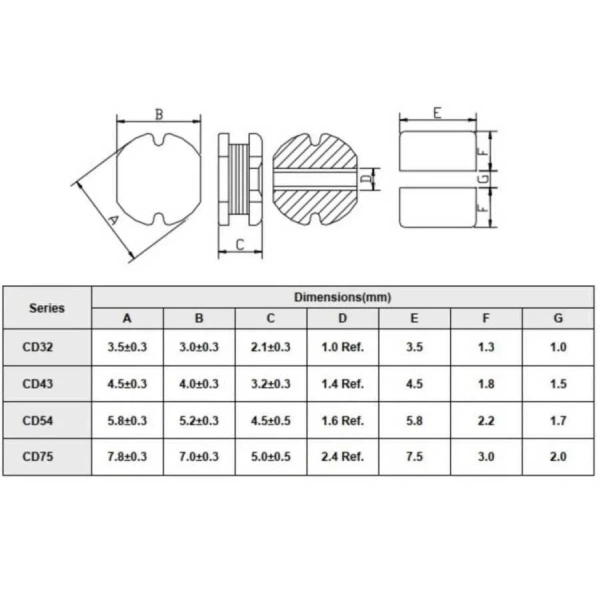 B

A

C

D

E

F

G

F

| Series | Dimensions(mm) | | | | | | |
|---|---|---|---|---|---|---|---|
| | A | B | C | D | E | F | G |
| CD32 | 3.5±0.3 | 3.0±0.3 | 2.1±0.3 | 1.0 Ref. | 3.5 | 1.3 | 1.0 |
| CD43 | 4.5±0.3 | 4.0±0.3 | 3.2±0.3 | 1.4 Ref. | 4.5 | 1.8 | 1.5 |
| CD54 | 5.8±0.3 | 5.2±0.3 | 4.5±0.5 | 1.6 Ref. | 5.8 | 2.2 | 1.7 |
| CD75 | 7.8±0.3 | 7.0±0.3 | 5.0±0.5 | 2.4 Ref. | 7.5 | 3.0 | 2.0 |